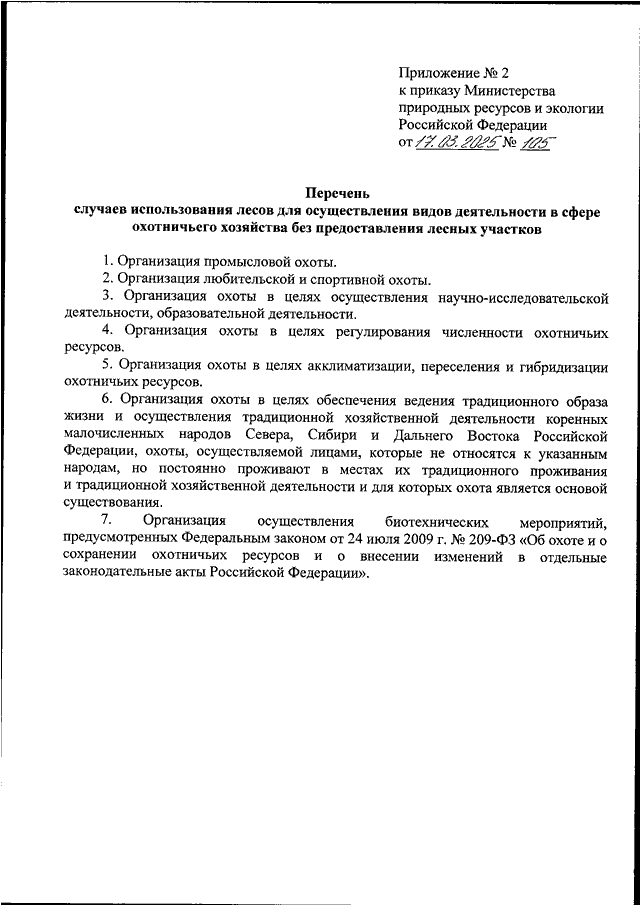 Приложение № 2
к приказу Министерства природных ресурсов и экологии Российской Федерации
от 17.03.2025 № 105

Перечень
случаев использования лесов для осуществления видов деятельности в сфере охотничьего хозяйства без предоставления лесных участков

1. Организация промысловой охоты.
2. Организация любительской и спортивной охоты.
3. Организация охоты в целях осуществления научно-исследовательской деятельности, образовательной деятельности.
4. Организация охоты в целях регулирования численности охотничьих ресурсов.
5. Организация охоты в целях акклиматизации, переселения и гибридизации охотничьих ресурсов.
6. Организация охоты в целях обеспечения ведения традиционного образа жизни и осуществления традиционной хозяйственной деятельности коренных малочисленных народов Севера, Сибири и Дальнего Востока Российской Федерации, охоты, осуществляемой лицами, которые не относятся к указанным народам, но постоянно проживают в местах их традиционного проживания и традиционной хозяйственной деятельности и для которых охота является основой существования.
7. Организация осуществления биотехнических мероприятий, предусмотренных Федеральным законом от 24 июля 2009 г. № 209-ФЗ «Об охоте и о сохранении охотничьих ресурсов и о внесении изменений в отдельные законодательные акты Российской Федерации».